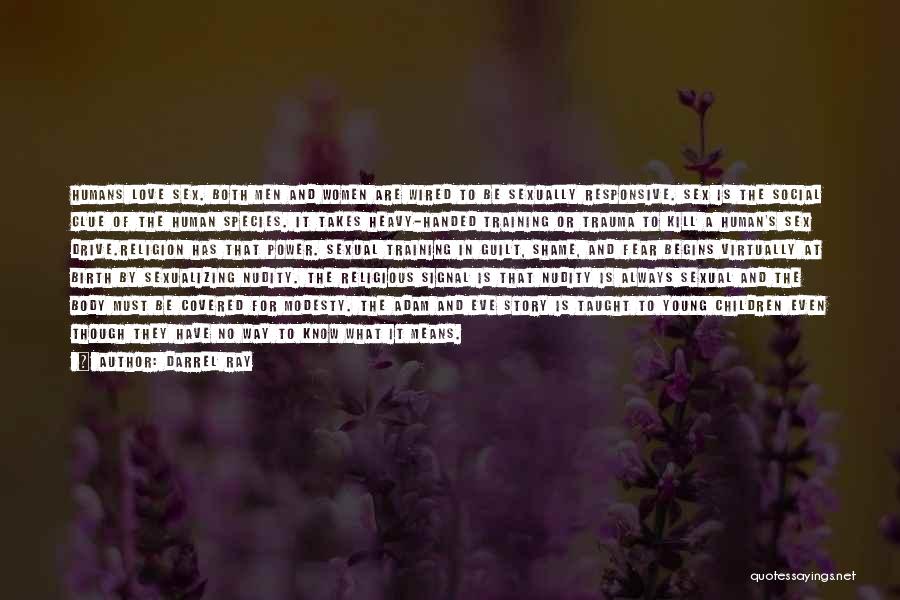 HUMANS LOVE SEX. BOTH MEN AND WOMEN ARE WIRED TO BE SEXUALLY RESPONSIVE. SEX IS THE SOCIAL GLUE OF THE HUMAN SPECIES. IT TAKES HEAVY-HANDED TRAINING OR TRAUMA TO KILL A HUMAN'S SEX DRIVE.RELIGION HAS THAT POWER. SEXUAL TRAINING IN GUILT, SHAME, AND FEAR BEGINS VIRTUALLY AT BIRTH BY SEXUALIZING NUDITY. THE RELIGIOUS SIGNAL IS THAT NUDITY IS ALWAYS SEXUAL AND THE BODY MUST BE COVERED FOR MODESTY. THE ADAM AND EVE STORY IS TAUGHT TO YOUNG CHILDREN EVEN THOUGH THEY HAVE NO WAY TO KNOW WHAT IT MEANS.

AUTHOR: DARREL RAY

quotessayings.net